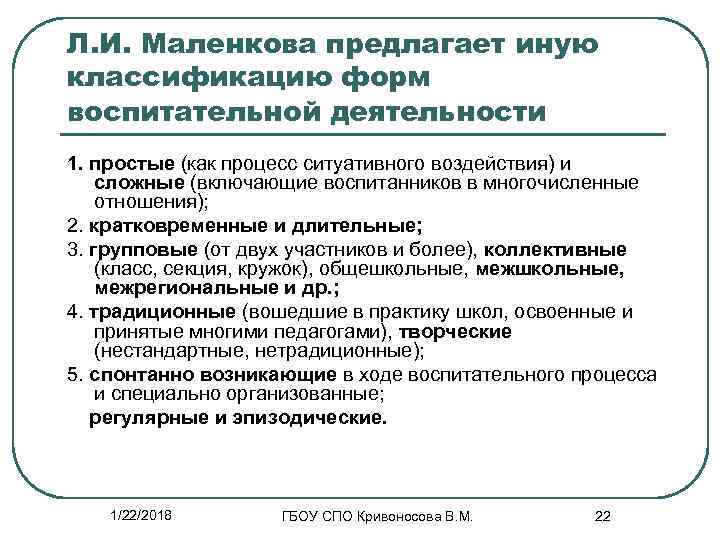 Л.И. Маленкова предлагает иную классификацию форм воспитательной деятельности

1. простые (как процесс ситуативного воздействия) и сложные (включающие воспитанников в многочисленные отношения);

2. кратковременные и длительные;

3. групповые (от двух участников и более), коллективные (класс, секция, кружок), общешкольные, межшкольные, межрегиональные и др.;

4. традиционные (вошедшие в практику школ, освоенные и принятые многими педагогами), творческие (нестандартные, нетрадиционные);

5. спонтанно возникающие в ходе воспитательного процесса и специально организованные;

регулярные и эпизодические.

1/22/2018

ГБОУ СПО Кривоносова В.М.

22